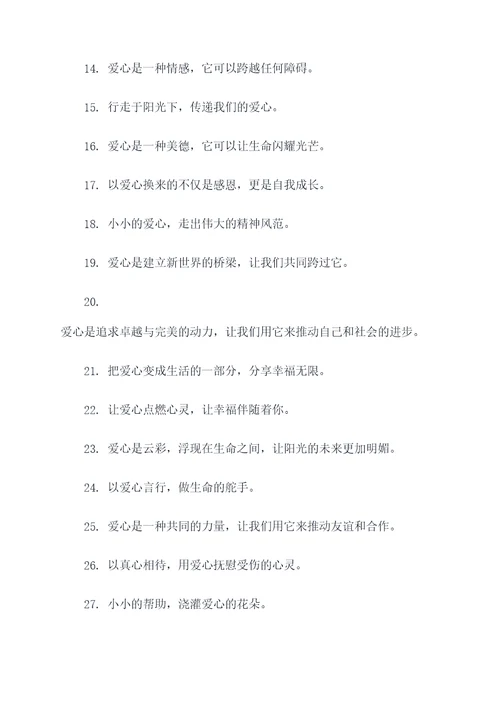 14. 爱心是一种情感，它可以跨越任何障碍。

15. 行走于阳光下，传递我们的爱心。

16. 爱心是一种美德，它可以让生命闪耀光芒。

17. 以爱心换来的不仅是感恩，更是自我成长。

18. 小小的爱心，走出伟大的精神风范。

19. 爱心是建立新世界的桥梁，让我们共同跨过它。

20.

爱心是追求卓越与完美的动力，让我们用它来推动自己和社会的进步。

21. 把爱心变成生活的一部分，分享幸福无限。

22. 让爱心点燃心灵，让幸福伴随着你。

23. 爱心是云彩，浮现在生命之间，让阳光的未来更加明媚。

24. 以爱心言行，做生命的舵手。

25. 爱心是一种共同的力量，让我们用它来推动友谊和合作。

26. 以真心相待，用爱心抚慰受伤的心灵。

27. 小小的帮助，浇灌爱心的花朵。